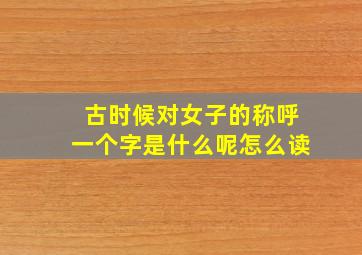 古时候对女子的称呼
一个字是什么呢怎么读